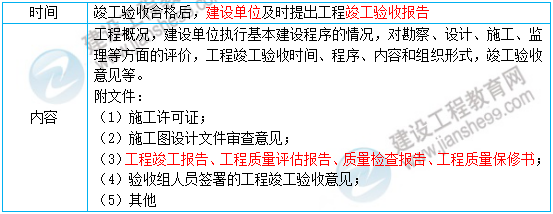 | 时间 | 竣工验收合格后，建设单位及时提出工程竣工验收报告 |
|---|---|
| 内容 | 工程概况，建设单位执行基本建设程序的情况，对勘察、设计、施工、监理等方面的评价，工程竣工验收时间、程序、内容和组织形式，竣工验收意见等。<br>附文件：<br>（1）施工许可证；<br>（2）施工图设计文件审查意见；<br>（3）工程竣工报告、工程质量评估报告、质量检查报告、工程质量保修书；<br>（4）验收组人员签署的工程竣工验收意见；<br>（5）其他 |

建设工程教育网
www.jianshe99.com